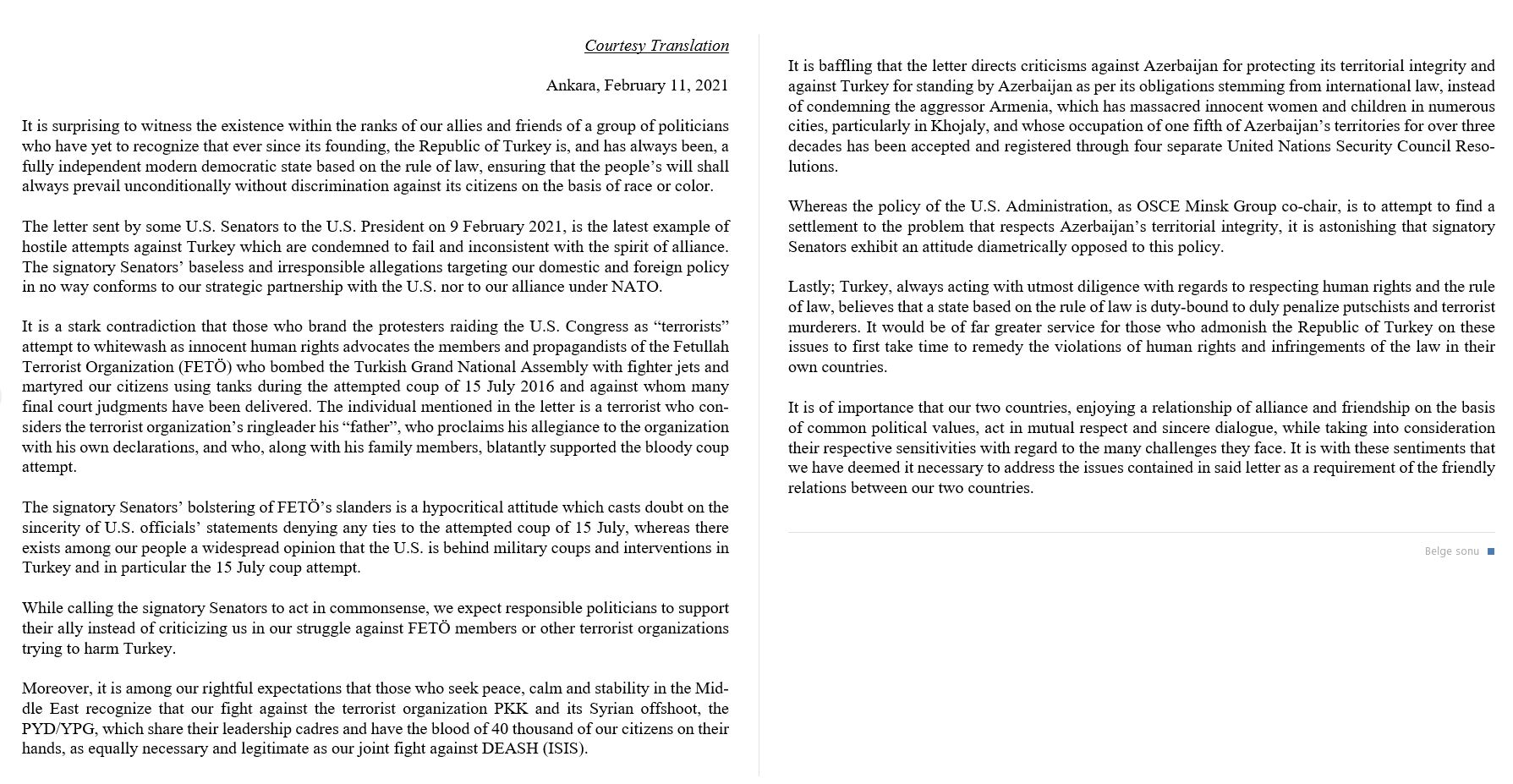 Courtesy Translation

Ankara, February 11, 2021

It is surprising to witness the existence within the ranks of our allies and friends of a group of politicians who have yet to recognize that ever since its founding, the Republic of Turkey is, and has always been, a fully independent modern democratic state based on the rule of law, ensuring that the people's will shall always prevail unconditionally without discrimination against its citizens on the basis of race or color.

The letter sent by some U.S. Senators to the U.S. President on 9 February 2021, is the latest example of hostile attempts against Turkey which are condemned to fail and inconsistent with the spirit of alliance. The signatory Senators' baseless and irresponsible allegations targeting our domestic and foreign policy in no way conforms to our strategic partnership with the U.S. nor to our alliance under NATO.

It is a stark contradiction that those who brand the protesters raiding the U.S. Congress as "terrorists" attempt to whitewash as innocent human rights advocates the members and propagandists of the Fetullah Terrorist Organization (FETÖ) who bombed the Turkish Grand National Assembly with fighter jets and martyred our citizens using tanks during the attempted coup of 15 July 2016 and against whom many final court judgments have been delivered. The individual mentioned in the letter is a terrorist who considers the terrorist organization's ringleader his "father", who proclaims his allegiance to the organization with his own declarations, and who, along with his family members, blatantly supported the bloody coup attempt.

The signatory Senators' bolstering of FETÖ's slanders is a hypocritical attitude which casts doubt on the sincerity of U.S. officials' statements denying any ties to the attempted coup of 15 July, whereas there exists among our people a widespread opinion that the U.S. is behind military coups and interventions in Turkey and in particular the 15 July coup attempt.

While calling the signatory Senators to act in commonsense, we expect responsible politicians to support their ally instead of criticizing us in our struggle against FETÖ members or other terrorist organizations trying to harm Turkey.

Moreover, it is among our rightful expectations that those who seek peace, calm and stability in the Middle East recognize that our fight against the terrorist organization PKK and its Syrian offshoot, the PYD/YPG, which share their leadership cadres and have the blood of 40 thousand of our citizens on their hands, as equally necessary and legitimate as our joint fight against DEASH (ISIS).

It is baffling that the letter directs criticisms against Azerbaijan for protecting its territorial integrity and against Turkey for standing by Azerbaijan as per its obligations stemming from international law, instead of condemning the aggressor Armenia, which has massacred innocent women and children in numerous cities, particularly in Khojaly, and whose occupation of one fifth of Azerbaijan's territories for over three decades has been accepted and registered through four separate United Nations Security Council Resolutions.

Whereas the policy of the U.S. Administration, as OSCE Minsk Group co-chair, is to attempt to find a settlement to the problem that respects Azerbaijan's territorial integrity, it is astonishing that signatory Senators exhibit an attitude diametrically opposed to this policy.

Lastly; Turkey, always acting with utmost diligence with regards to respecting human rights and the rule of law, believes that a state based on the rule of law is duty-bound to duly penalize putschists and terrorist murderers. It would be of far greater service for those who admonish the Republic of Turkey on these issues to first take time to remedy the violations of human rights and infringements of the law in their own countries.

It is of importance that our two countries, enjoying a relationship of alliance and friendship on the basis of common political values, act in mutual respect and sincere dialogue, while taking into consideration their respective sensitivities with regard to the many challenges they face. It is with these sentiments that we have deemed it necessary to address the issues contained in said letter as a requirement of the friendly relations between our two countries.

Belge sonu